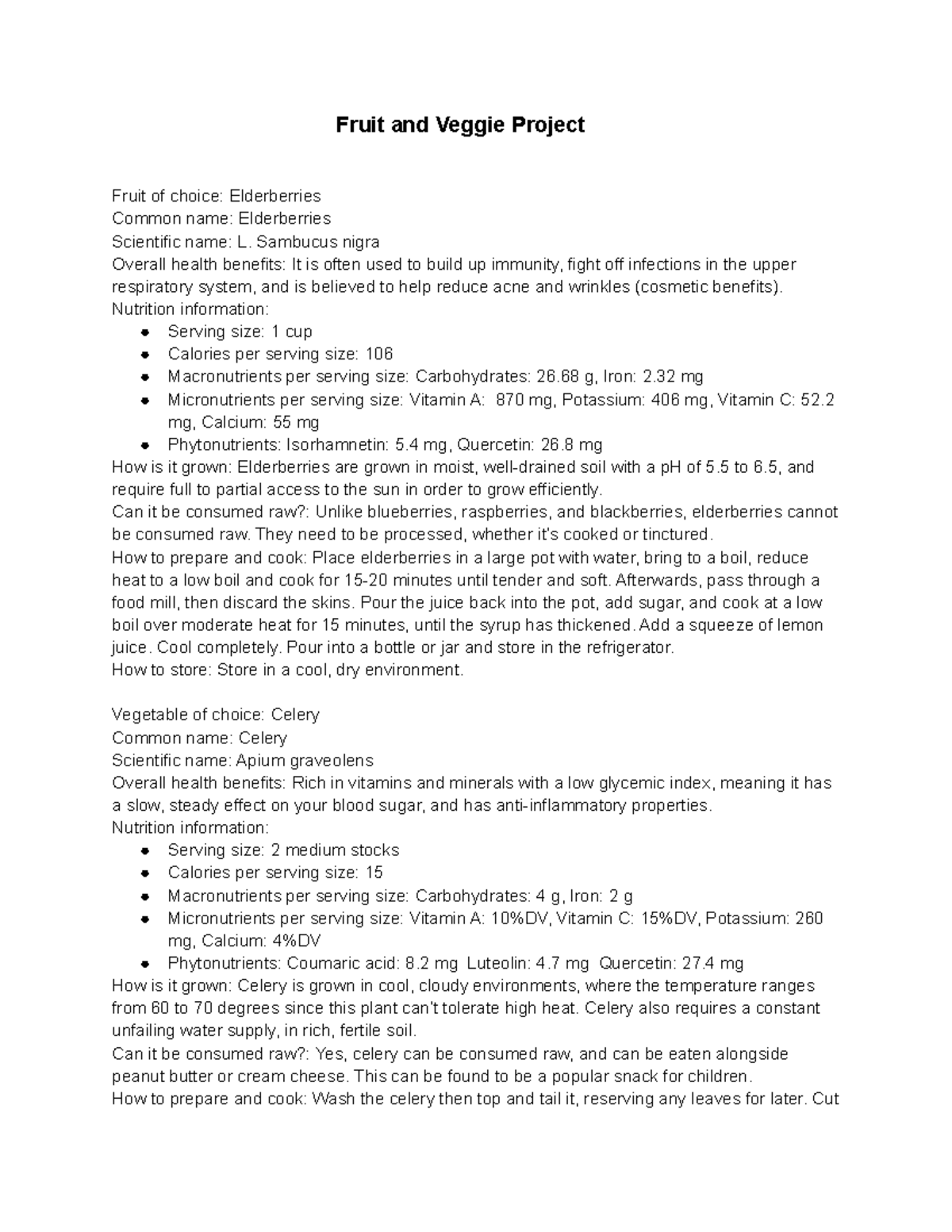 Fruit and Veggie Project

Fruit of choice: Elderberries
Common name: Elderberries
Scientific name: L. Sambucus nigra
Overall health benefits: It is often used to build up immunity, fight off infections in the upper respiratory system, and is believed to help reduce acne and wrinkles (cosmetic benefits).
Nutrition information:
- Serving size: 1 cup
- Calories per serving size: 106
- Macronutrients per serving size: Carbohydrates: 26.68 g, Iron: 2.32 mg
- Micronutrients per serving size: Vitamin A: 870 mg, Potassium: 406 mg, Vitamin C: 52.2 mg, Calcium: 55 mg
- Phytonutrients: Isorhamnetin: 5.4 mg, Quercetin: 26.8 mg

How is it grown: Elderberries are grown in moist, well-drained soil with a pH of 5.5 to 6.5, and require full to partial access to the sun in order to grow efficiently.
Can it be consumed raw?: Unlike blueberries, raspberries, and blackberries, elderberries cannot be consumed raw. They need to be processed, whether it's cooked or tinctured.
How to prepare and cook: Place elderberries in a large pot with water, bring to a boil, reduce heat to a low boil and cook for 15-20 minutes until tender and soft. Afterwards, pass through a food mill, then discard the skins. Pour the juice back into the pot, add sugar, and cook at a low boil over moderate heat for 15 minutes, until the syrup has thickened. Add a squeeze of lemon juice. Cool completely. Pour into a bottle or jar and store in the refrigerator.
How to store: Store in a cool, dry environment.

Vegetable of choice: Celery
Common name: Celery
Scientific name: Apium graveolens
Overall health benefits: Rich in vitamins and minerals with a low glycemic index, meaning it has a slow, steady effect on your blood sugar, and has anti-inflammatory properties.
Nutrition information:
- Serving size: 2 medium stocks
- Calories per serving size: 15
- Macronutrients per serving size: Carbohydrates: 4 g, Iron: 2 g
- Micronutrients per serving size: Vitamin A: 10%DV, Vitamin C: 15%DV, Potassium: 260 mg, Calcium: 4%DV
- Phytonutrients: Coumaric acid: 8.2 mg Luteolin: 4.7 mg Quercetin: 27.4 mg

How is it grown: Celery is grown in cool, cloudy environments, where the temperature ranges from 60 to 70 degrees since this plant can't tolerate high heat. Celery also requires a constant unfailing water supply, in rich, fertile soil.
Can it be consumed raw?: Yes, celery can be consumed raw, and can be eaten alongside peanut butter or cream cheese. This can be found to be a popular snack for children.
How to prepare and cook: Wash the celery then top and tail it, reserving any leaves for later. Cut